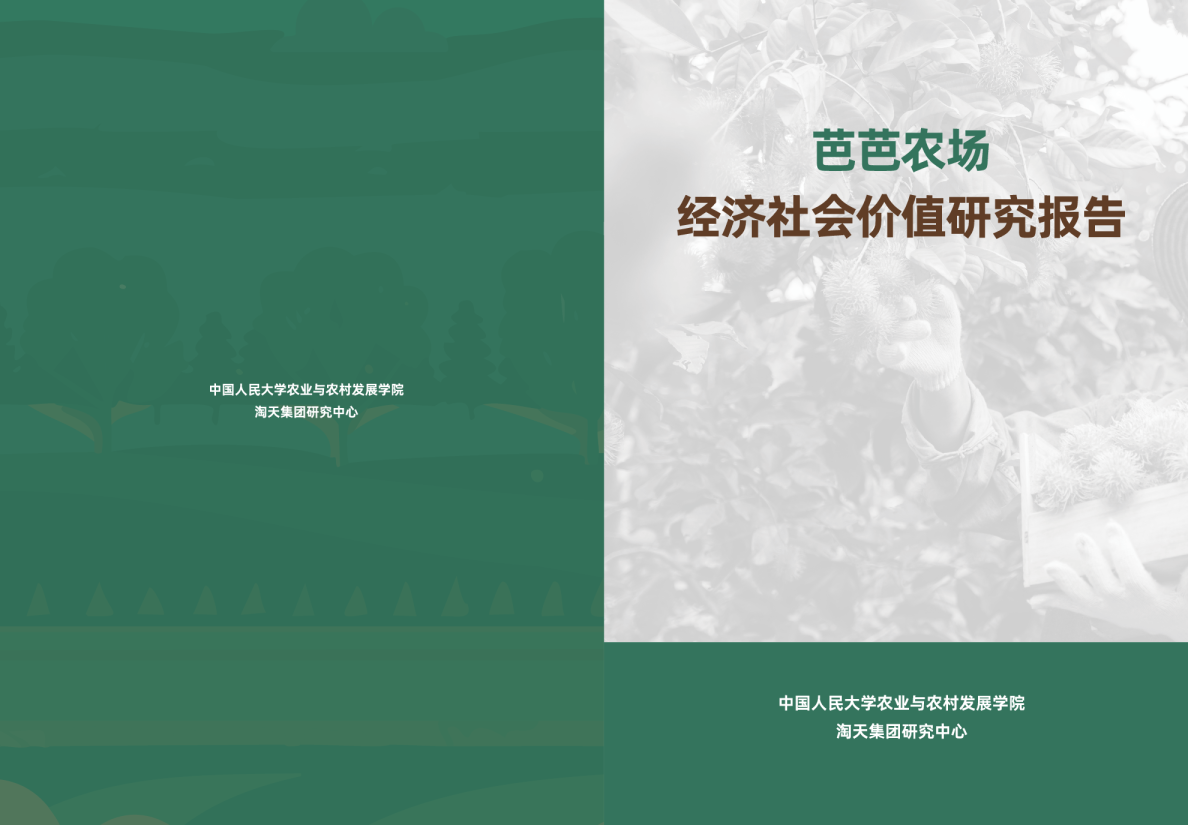 中国人民大学农业与农村发展学院
淘天集团研究中心

芭芭农场
经济社会价值研究报告

中国人民大学农业与农村发展学院
淘天集团研究中心